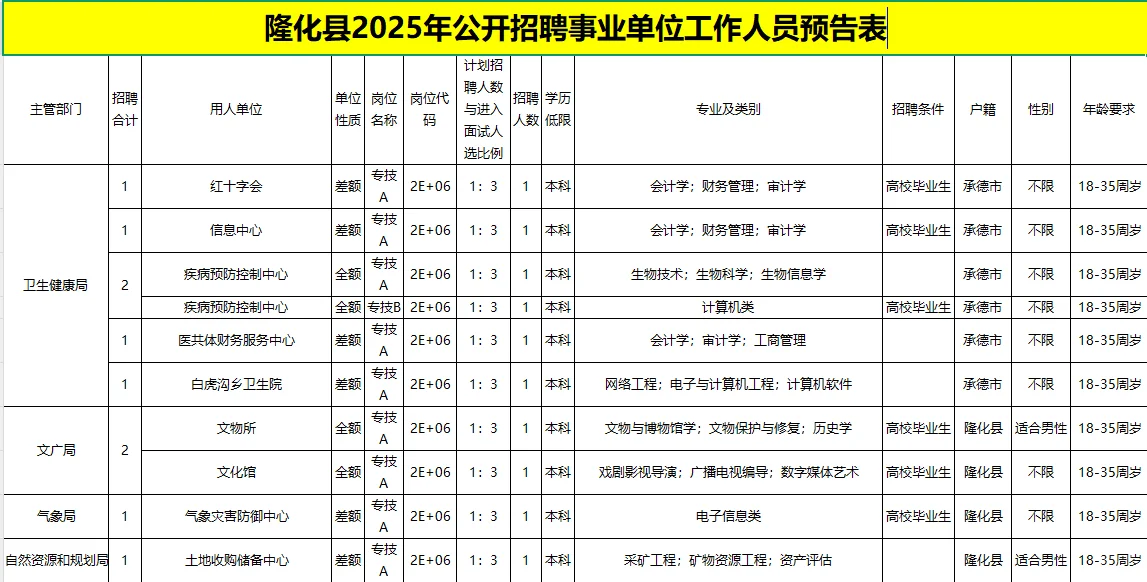 隆化县2025年公开招聘事业单位工作人员预告表

| 主管部门 | 招聘合计 | 用人单位 | 单位性质 | 岗位名称 | 岗位代码 | 计划招聘人数与进入面试人选比例 | 招聘人数 | 学历低限 | 专业及类别 | 招聘条件 | 户籍 | 性别 | 年龄要求 |
|---|---|---|---|---|---|---|---|---|---|---|---|---|---|
| 卫生健康局 | 1 | 红十字会 | 差额 | 专技A | 2E+06 | 1：3 | 1 | 本科 | 会计学；财务管理；审计学 | 高校毕业生 | 承德市 | 不限 | 18-35周岁 |
| | 1 | 信息中心 | 差额 | 专技A | 2E+06 | 1：3 | 1 | 本科 | 会计学；财务管理；审计学 | 高校毕业生 | 承德市 | 不限 | 18-35周岁 |
| | 2 | 疾病预防控制中心 | 全额 | 专技A | 2E+06 | 1：3 | 1 | 本科 | 生物技术；生物科学；生物信息学 | | 承德市 | 不限 | 18-35周岁 |
| | | 疾病预防控制中心 | 全额 | 专技B | 2E+06 | 1：3 | 1 | 本科 | 计算机类 | 高校毕业生 | 承德市 | 不限 | 18-35周岁 |
| | 1 | 医共体财务服务中心 | 差额 | 专技A | 2E+06 | 1：3 | 1 | 本科 | 会计学；审计学；工商管理 | | 承德市 | 不限 | 18-35周岁 |
| | 1 | 白虎沟乡卫生院 | 差额 | 专技A | 2E+06 | 1：3 | 1 | 本科 | 网络工程；电子与计算机工程；计算机软件 | | 承德市 | 不限 | 18-35周岁 |
| 文广局 | 2 | 文物所 | 全额 | 专技A | 2E+06 | 1：3 | 1 | 本科 | 文物与博物馆学；文物保护与修复；历史学 | 高校毕业生 | 隆化县 | 适合男性 | 18-35周岁 |
| | | 文化馆 | 全额 | 专技A | 2E+06 | 1：3 | 1 | 本科 | 戏剧影视导演；广播电视编导；数字媒体艺术 | 高校毕业生 | 隆化县 | 不限 | 18-35周岁 |
| 气象局 | 1 | 气象灾害防御中心 | 差额 | 专技A | 2E+06 | 1：3 | 1 | 本科 | 电子信息类 | 高校毕业生 | 隆化县 | 不限 | 18-35周岁 |
| 自然资源和规划局 | 1 | 土地收购储备中心 | 差额 | 专技A | 2E+06 | 1：3 | 1 | 本科 | 采矿工程；矿物资源工程；资产评估 | | 隆化县 | 适合男性 | 18-35周岁 |